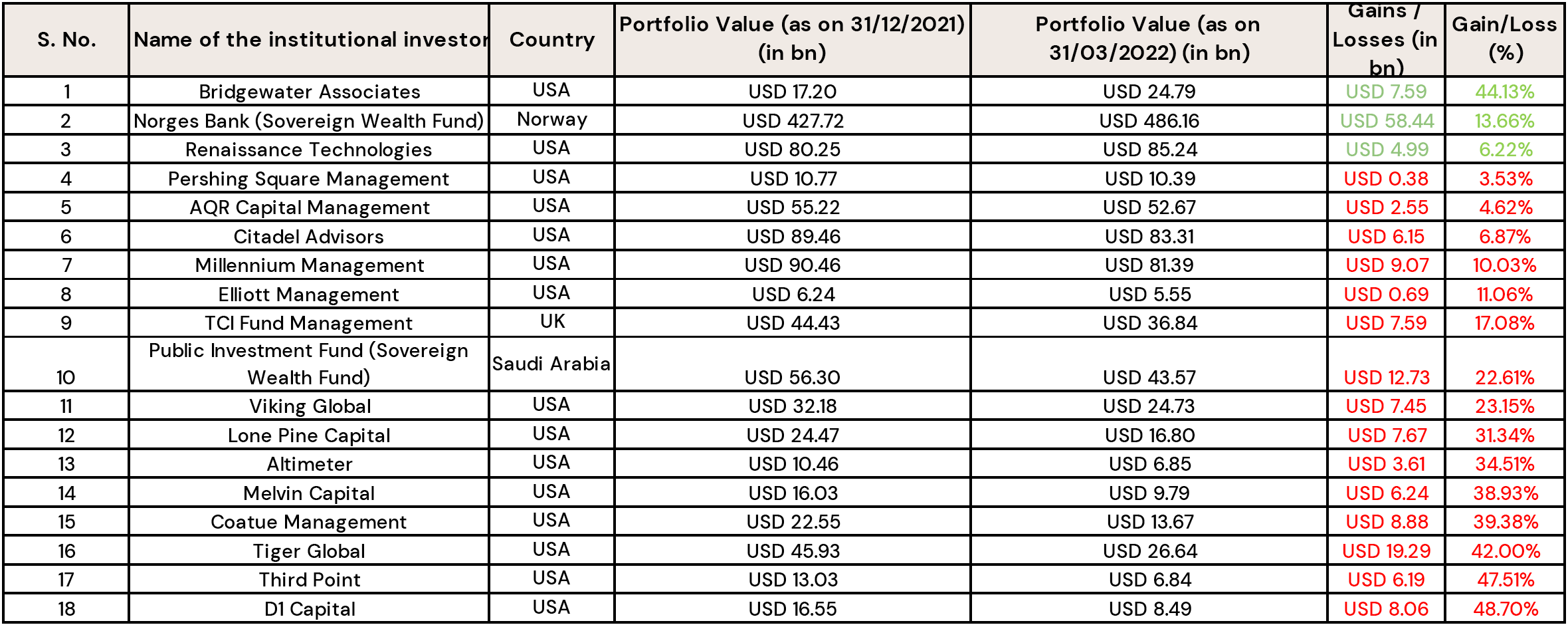 | S. No. | Name of the institutional investor | Country | Portfolio Value (as on 31/12/2021) (in bn) | Portfolio Value (as on 31/03/2022) (in bn) | Gains / Losses (in bn) | Gain/Loss (%) |
|---|---|---|---|---|---|---|
| 1 | Bridgewater Associates | USA | USD 17.20 | USD 24.79 | USD 7.59 | 44.13% |
| 2 | Norges Bank (Sovereign Wealth Fund) | Norway | USD 427.72 | USD 486.16 | USD 58.44 | 13.66% |
| 3 | Renaissance Technologies | USA | USD 80.25 | USD 85.24 | USD 4.99 | 6.22% |
| 4 | Pershing Square Management | USA | USD 10.77 | USD 10.39 | USD 0.38 | 3.53% |
| 5 | AQR Capital Management | USA | USD 55.22 | USD 52.67 | USD 2.55 | 4.62% |
| 6 | Citadel Advisors | USA | USD 89.46 | USD 83.31 | USD 6.15 | 6.87% |
| 7 | Millennium Management | USA | USD 90.46 | USD 81.39 | USD 9.07 | 10.03% |
| 8 | Elliott Management | USA | USD 6.24 | USD 5.55 | USD 0.69 | 11.06% |
| 9 | TCI Fund Management | UK | USD 44.43 | USD 36.84 | USD 7.59 | 17.08% |
| 10 | Public Investment Fund (Sovereign Wealth Fund) | Saudi Arabia | USD 56.30 | USD 43.57 | USD 12.73 | 22.61% |
| 11 | Viking Global | USA | USD 32.18 | USD 24.73 | USD 7.45 | 23.15% |
| 12 | Lone Pine Capital | USA | USD 24.47 | USD 16.80 | USD 7.67 | 31.34% |
| 13 | Altimeter | USA | USD 10.46 | USD 6.85 | USD 3.61 | 34.51% |
| 14 | Melvin Capital | USA | USD 16.03 | USD 9.79 | USD 6.24 | 38.93% |
| 15 | Coatue Management | USA | USD 22.55 | USD 13.67 | USD 8.88 | 39.38% |
| 16 | Tiger Global | USA | USD 45.93 | USD 26.64 | USD 19.29 | 42.00% |
| 17 | Third Point | USA | USD 13.03 | USD 6.84 | USD 6.19 | 47.51% |
| 18 | D1 Capital | USA | USD 16.55 | USD 8.49 | USD 8.06 | 48.70% |